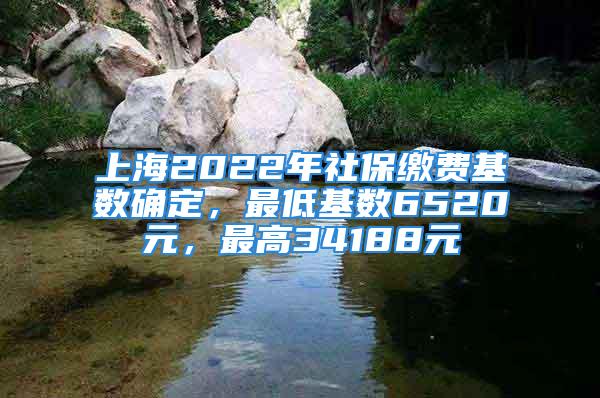 上海2022年社保缴费基数确定，最低基数6520元，最高34188元